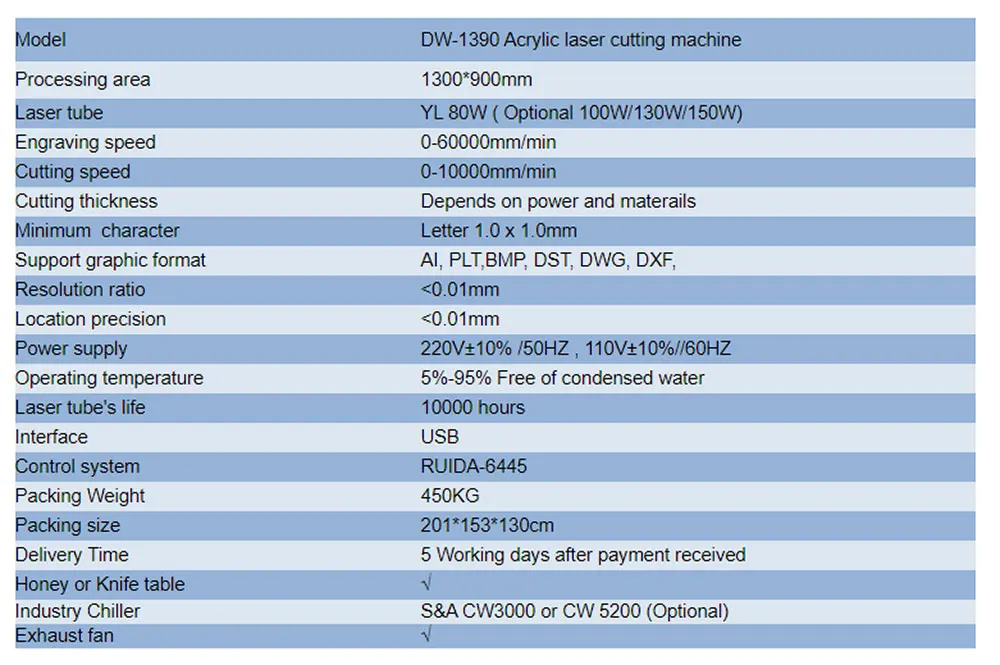 | Model | DW-1390 Acrylic laser cutting machine |
|---|---|
| Processing area | 1300*900mm |
| Laser tube | YL 80W ( Optional 100W/130W/150W) |
| Engraving speed | 0-60000mm/min |
| Cutting speed | 0-10000mm/min |
| Cutting thickness | Depends on power and materails |
| Minimum character | Letter 1.0 x 1.0mm |
| Support graphic format | AI, PLT,BMP, DST, DWG, DXF, |
| Resolution ratio | <0.01mm |
| Location precision | <0.01mm |
| Power supply | 220V±10% /50HZ , 110V±10%//60HZ |
| Operating temperature | 5%-95% Free of condensed water |
| Laser tube's life | 10000 hours |
| Interface | USB |
| Control system | RUIDA-6445 |
| Packing Weight | 450KG |
| Packing size | 201*153*130cm |
| Delivery Time | 5 Working days after payment received |
| Honey or Knife table | √ |
| Industry Chiller | S&A CW3000 or CW 5200 (Optional) |
| Exhaust fan | √ |